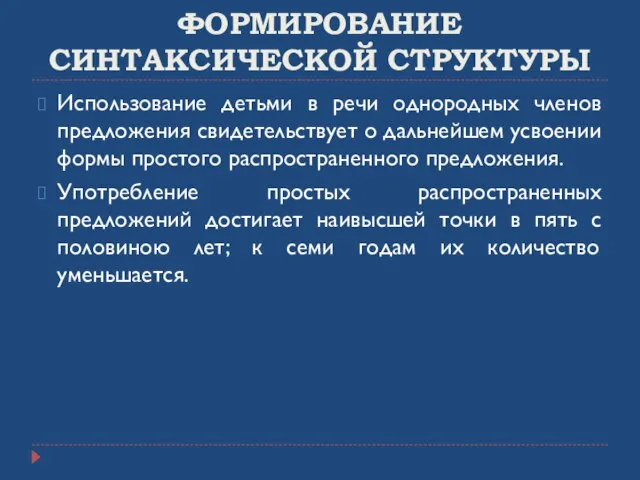 ФОРМИРОВАНИЕ СИНТАКСИЧЕСКОЙ СТРУКТУРЫ

Использование детьми в речи однородных членов предложения свидетельствует о дальнейшем усвоении формы простого распространенного предложения.

Употребление простых распространенных предложений достигает наивысшей точки в пять с половиною лет; к семи годам их количество уменьшается.